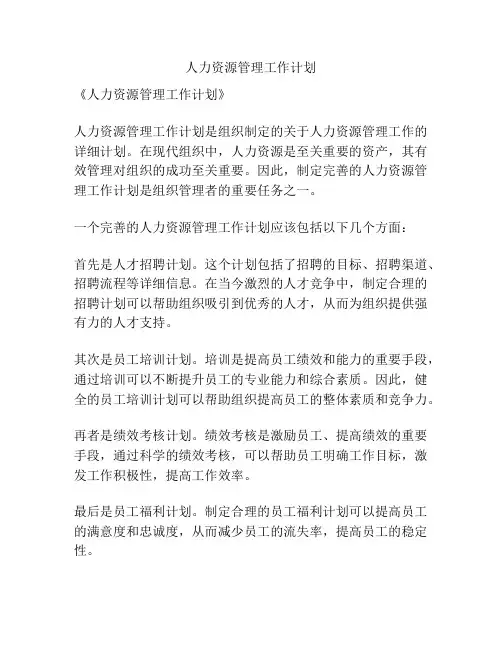 人力资源管理工作计划

《人力资源管理工作计划》

人力资源管理工作计划是组织制定的关于人力资源管理工作的详细计划。在现代组织中，人力资源是至关重要的资产，其有效管理对组织的成功至关重要。因此，制定完善的人力资源管理工作计划是组织管理者的重要任务之一。

一个完善的人力资源管理工作计划应该包括以下几个方面：

首先是人才招聘计划。这个计划包括了招聘的目标、招聘渠道、招聘流程等详细信息。在当今激烈的人才竞争中，制定合理的招聘计划可以帮助组织吸引到优秀的人才，从而为组织提供强有力的人才支持。

其次是员工培训计划。培训是提高员工绩效和能力的重要手段，通过培训可以不断提升员工的专业能力和综合素质。因此，健全的员工培训计划可以帮助组织提高员工的整体素质和竞争力。

再者是绩效考核计划。绩效考核是激励员工、提高绩效的重要手段，通过科学的绩效考核，可以帮助员工明确工作目标，激发工作积极性，提高工作效率。

最后是员工福利计划。制定合理的员工福利计划可以提高员工的满意度和忠诚度，从而减少员工的流失率，提高员工的稳定性。